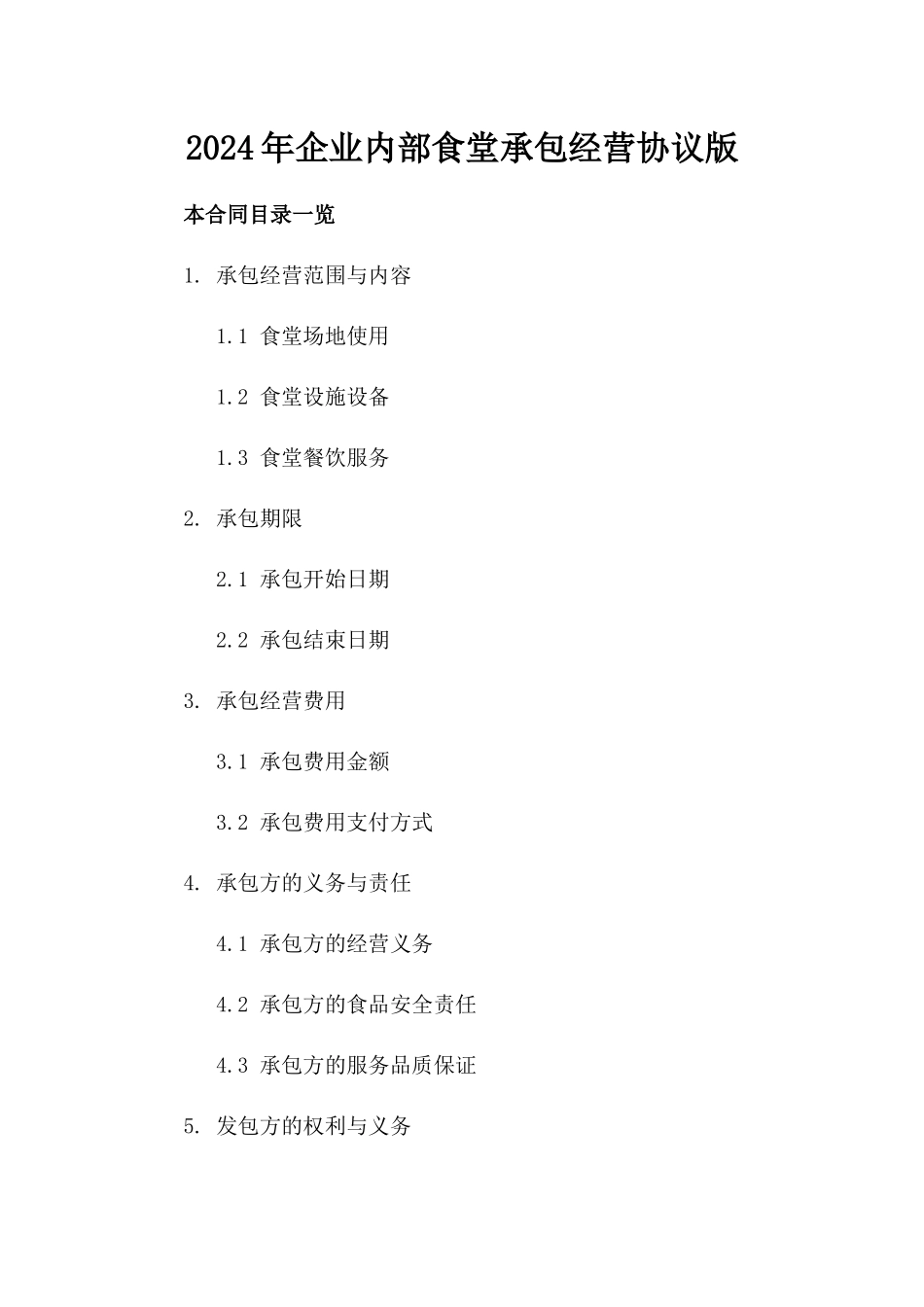 2024年企业内部食堂承包经营协议版

本合同目录一览

1. 承包经营范围与内容

1.1 食堂场地使用

1.2 食堂设施设备

1.3 食堂餐饮服务

2. 承包期限

2.1 承包开始日期

2.2 承包结束日期

3. 承包经营费用

3.1 承包费用金额

3.2 承包费用支付方式

4. 承包方的义务与责任

4.1 承包方的经营义务

4.2 承包方的食品安全责任

4.3 承包方的服务品质保证

5. 发包方的权利与义务